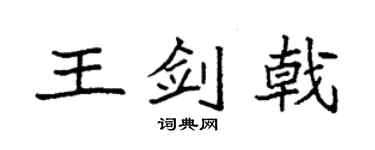 王剑戟

词典网